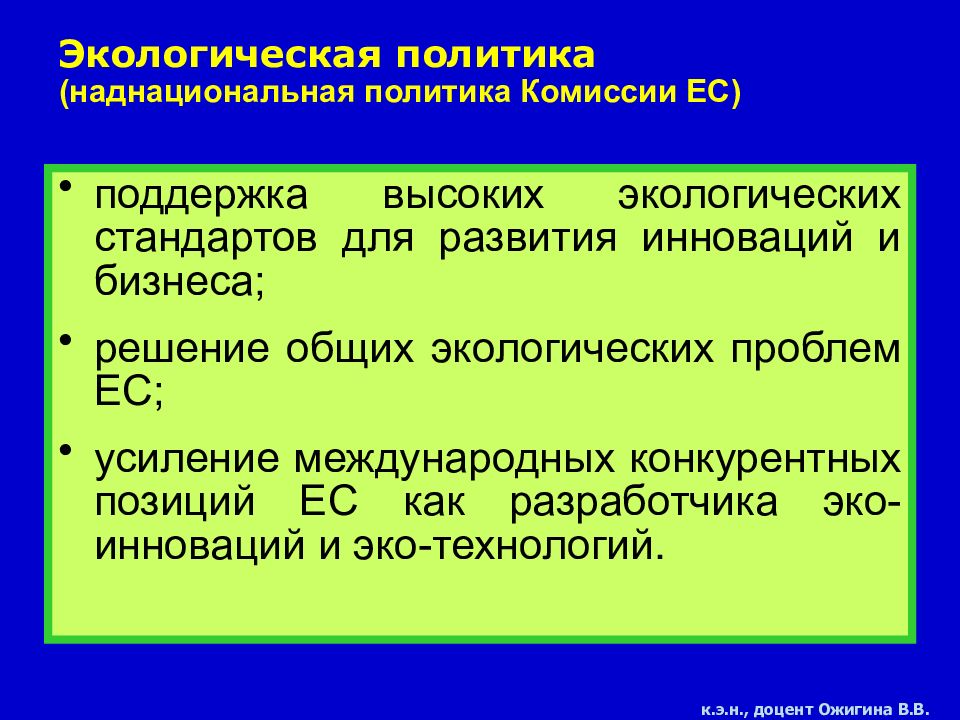 Экологическая политика
(наднациональная политика Комиссии ЕС)

• поддержка высоких экологических стандартов для развития инноваций и бизнеса;

• решение общих экологических проблем ЕС;

• усиление международных конкурентных позиций ЕС как разработчика эко-инноваций и эко-технологий.

к.э.н., доцент Ожигина В.В.